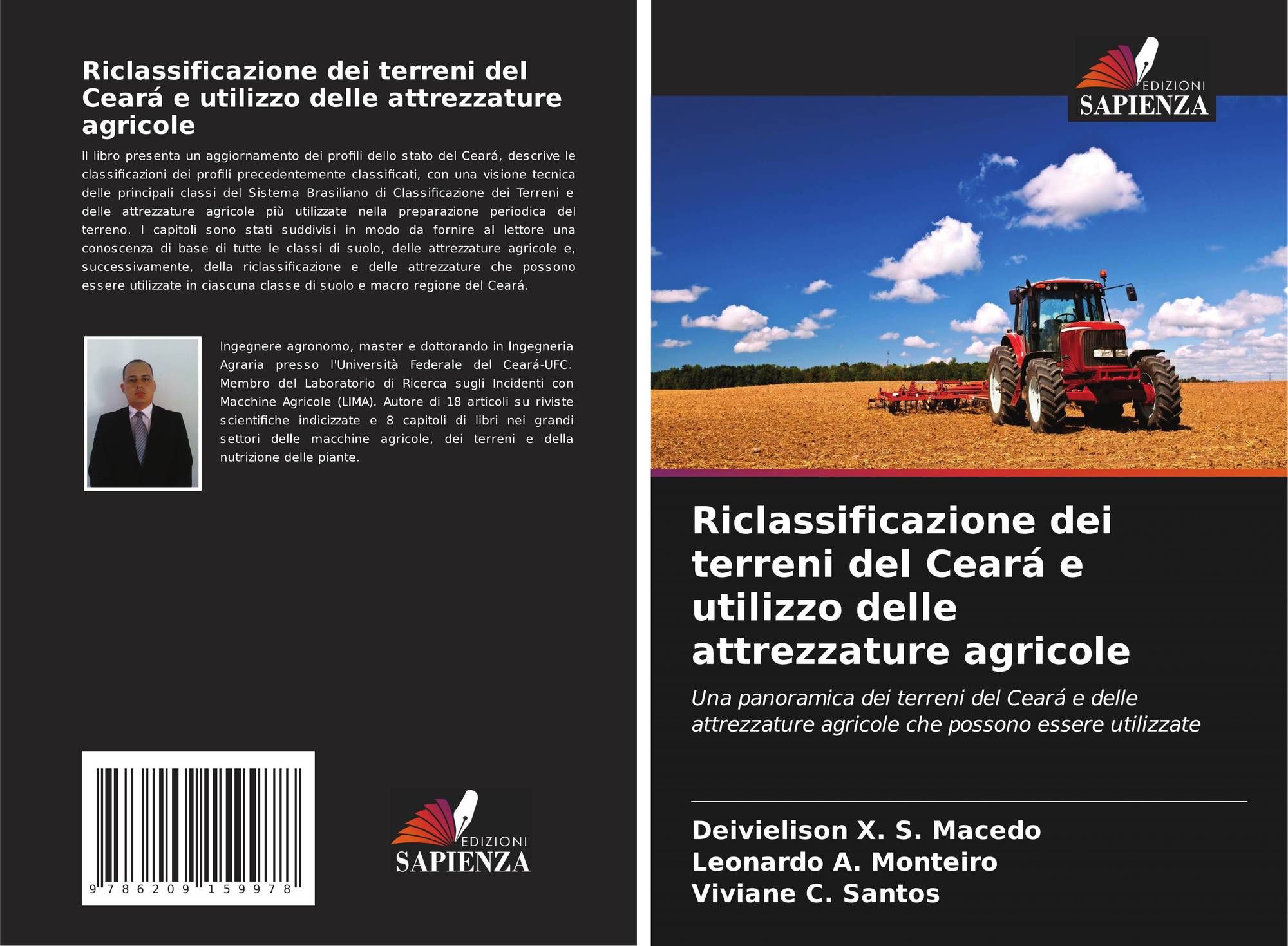 Riclassificazione dei terreni del Ceará e utilizzo delle attrezzature agricole

Il libro presenta un aggiornamento dei profili dello stato del Ceará, descrive le classificazioni dei profili precedentemente classificati, con una visione tecnica delle principali classi del Sistema Brasiliano di Classificazione dei Terreni e delle attrezzature agricole più utilizzate nella preparazione periodica del terreno. I capitoli sono stati suddivisi in modo da fornire al lettore una conoscenza di base di tutte le classi di suolo, delle attrezzature agricole e, successivamente, della riclassificazione e delle attrezzature che possono essere utilizzate in ciascuna classe di suolo e macro regione del Ceará.

Ingegnere agronomo, master e dottorando in Ingegneria Agraria presso l'Università Federale del Ceará-UFC. Membro del Laboratorio di Ricerca sugli Incidenti con Macchine Agricole (LIMA). Autore di 18 articoli su riviste scientifiche indicizzate e 8 capitoli di libri nei grandi settori delle macchine agricole, dei terreni e della nutrizione delle piante.

9 786209 159978

EDIZIONI
SAPIENZA

EDIZIONI
SAPIENZA

Riclassificazione dei terreni del Ceará e utilizzo delle attrezzature agricole

Una panoramica dei terreni del Ceará e delle attrezzature agricole che possono essere utilizzate

Deivielison X. S. Macedo
Leonardo A. Monteiro
Viviane C. Santos